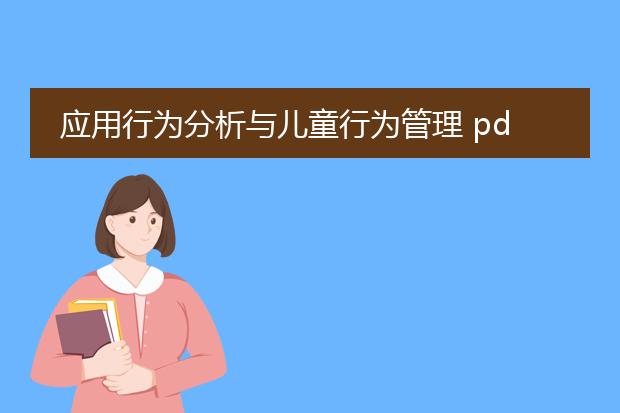 应用行为分析与儿童行为管理 pd